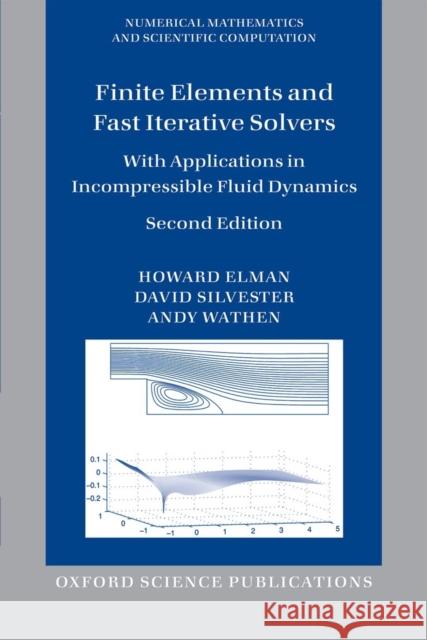 NUMERICAL MATHEMATICS
AND SCIENTIFIC COMPUTATION

Finite Elements and
Fast Iterative Solvers

With Applications in
Incompressible Fluid Dynamics

Second Edition

HOWARD ELMAN
DAVID SILVESTER
ANDY WATHEN

0.1
0
−0.1
−0.2
1
0
−1
−1
0
1
2
3
4
5

OXFORD SCIENCE PUBLICATIONS